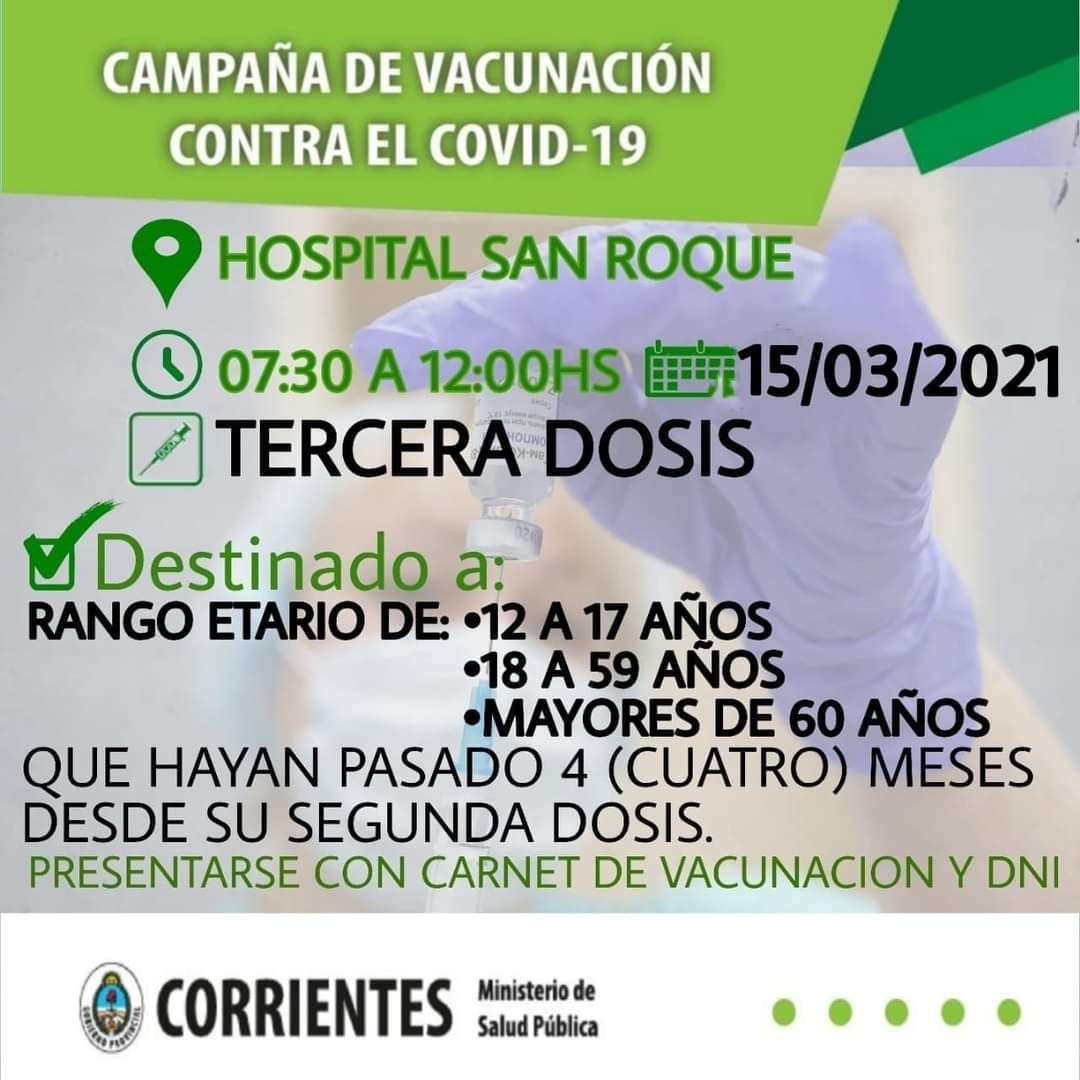 CAMPAÑA DE VACUNACIÓN CONTRA EL COVID-19

HOSPITAL SAN ROQUE

07:30 A 12:00HS 15/03/2021

TERCERA DOSIS

Destinado a:
RANGO ETARIO DE: •12 A 17 AÑOS
•18 A 59 AÑOS
•MAYORES DE 60 AÑOS
QUE HAYAN PASADO 4 (CUATRO) MESES DESDE SU SEGUNDA DOSIS.
PRESENTARSE CON CARNET DE VACUNACION Y DNI

GOBIERNO PROVINCIAL
CORRIENTES Ministerio de Salud Pública